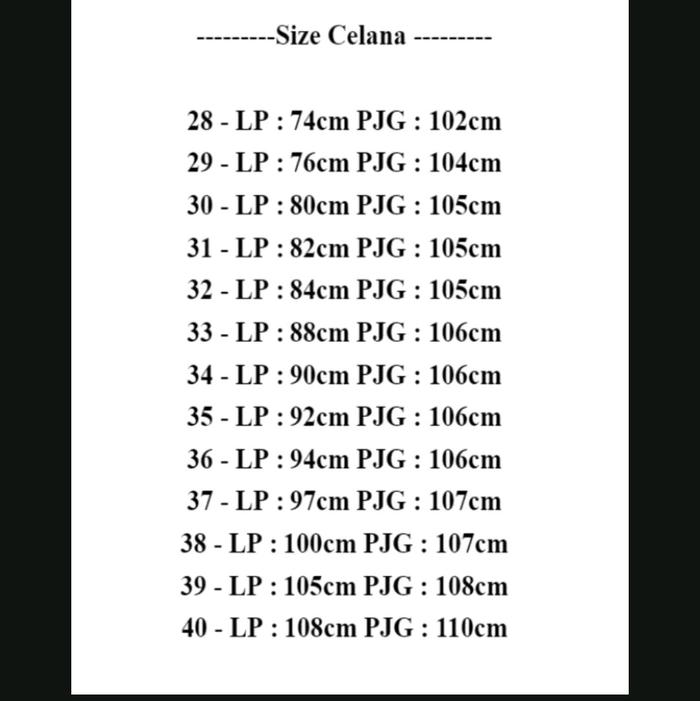 ---------Size Celana ---------

28 - LP : 74cm PJG : 102cm
29 - LP : 76cm PJG : 104cm
30 - LP : 80cm PJG : 105cm
31 - LP : 82cm PJG : 105cm
32 - LP : 84cm PJG : 105cm
33 - LP : 88cm PJG : 106cm
34 - LP : 90cm PJG : 106cm
35 - LP : 92cm PJG : 106cm
36 - LP : 94cm PJG : 106cm
37 - LP : 97cm PJG : 107cm
38 - LP : 100cm PJG : 107cm
39 - LP : 105cm PJG : 108cm
40 - LP : 108cm PJG : 110cm